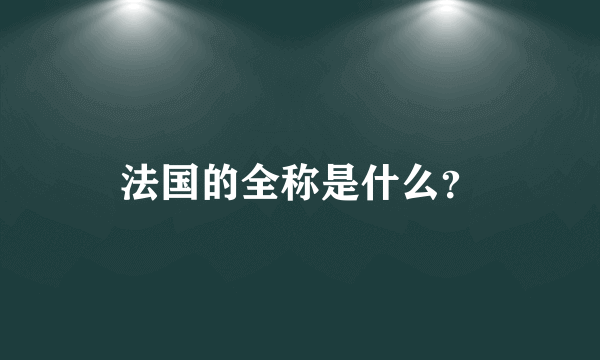 法国的全称是什么?